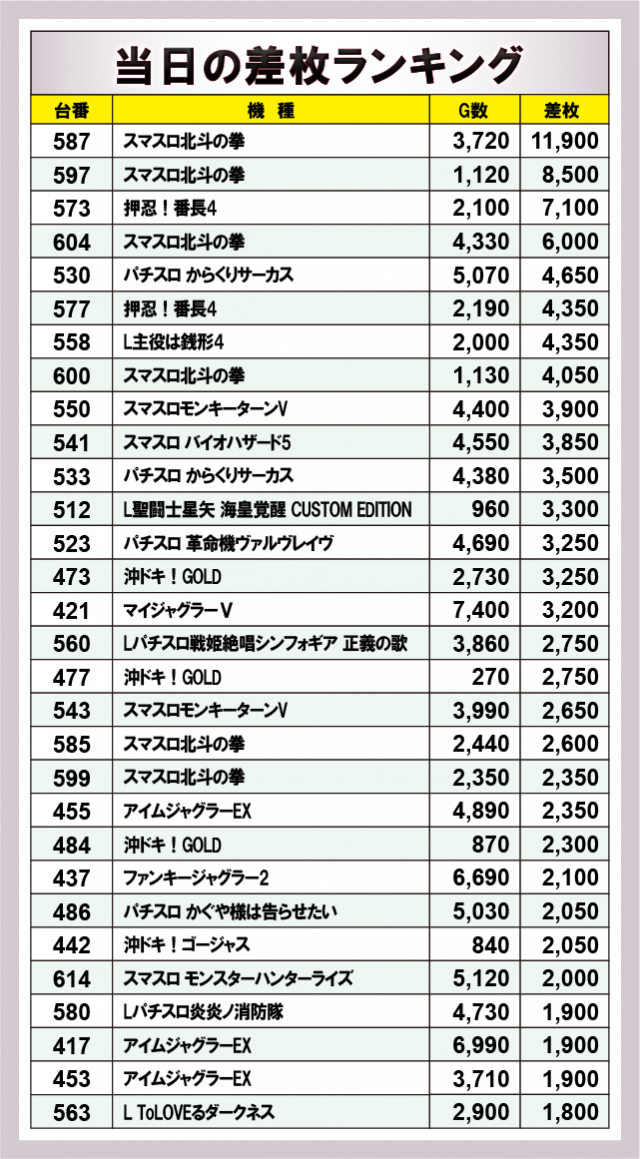 当日の差枚ランキング

| 台番 | 機種 | G数 | 差枚 |
|---|---|---|---|
| 587 | スマスロ北斗の拳 | 3,720 | 11,900 |
| 597 | スマスロ北斗の拳 | 1,120 | 8,500 |
| 573 | 押忍！番長4 | 2,100 | 7,100 |
| 604 | スマスロ北斗の拳 | 4,330 | 6,000 |
| 530 | パチスロ からくりサーカス | 5,070 | 4,650 |
| 577 | 押忍！番長4 | 2,190 | 4,350 |
| 558 | L主役は銭形4 | 2,000 | 4,350 |
| 600 | スマスロ北斗の拳 | 1,130 | 4,050 |
| 550 | スマスロモンキーターンV | 4,400 | 3,900 |
| 541 | スマスロ バイオハザード5 | 4,550 | 3,850 |
| 533 | パチスロ からくりサーカス | 4,380 | 3,500 |
| 512 | L聖闘士星矢 海皇覚醒 CUSTOM EDITION | 960 | 3,300 |
| 523 | パチスロ 革命機ヴァルヴレイヴ | 4,690 | 3,250 |
| 473 | 沖ドキ！GOLD | 2,730 | 3,250 |
| 421 | マイジャグラーV | 7,400 | 3,200 |
| 560 | Lパチスロ戦姫絶唱シンフォギア 正義の歌 | 3,860 | 2,750 |
| 477 | 沖ドキ！GOLD | 270 | 2,750 |
| 543 | スマスロモンキーターンV | 3,990 | 2,650 |
| 585 | スマスロ北斗の拳 | 2,440 | 2,600 |
| 599 | スマスロ北斗の拳 | 2,350 | 2,350 |
| 455 | アイムジャグラーEX | 4,890 | 2,350 |
| 484 | 沖ドキ！GOLD | 870 | 2,300 |
| 437 | ファンキージャグラー2 | 6,690 | 2,100 |
| 486 | パチスロ かぐや様は告らせたい | 5,030 | 2,050 |
| 442 | 沖ドキ！ゴージャス | 840 | 2,050 |
| 614 | スマスロ モンスターハンターライズ | 5,120 | 2,000 |
| 580 | Lパチスロ炎炎ノ消防隊 | 4,730 | 1,900 |
| 417 | アイムジャグラーEX | 6,990 | 1,900 |
| 453 | アイムジャグラーEX | 3,710 | 1,900 |
| 563 | L ToLOVEるダークネス | 2,900 | 1,800 |